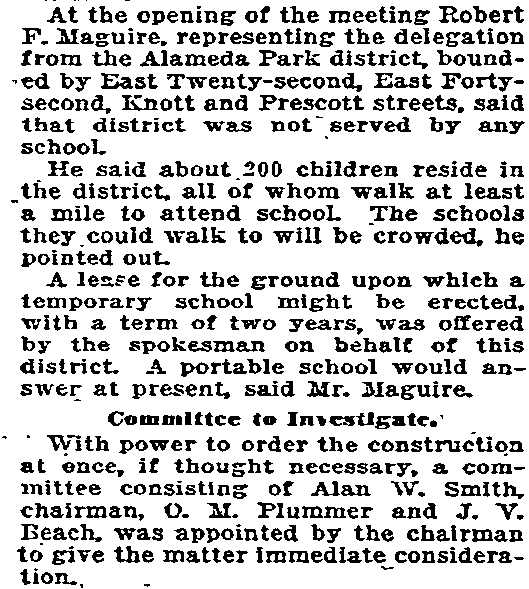 At the opening of the meeting Robert F. Maguire, representing the delegation from the Alameda Park district, bounded by East Twenty-second, East Forty-second, Knott and Prescott streets, said that district was not served by any school.

He said about 200 children reside in the district, all of whom walk at least a mile to attend school. The schools they could walk to will be crowded, he pointed out.

A lease for the ground upon which a temporary school might be erected, with a term of two years, was offered by the spokesman on behalf of this district. A portable school would answer at present, said Mr. Maguire.

Committee to Investigate.

With power to order the construction at once, if thought necessary, a committee consisting of Alan W. Smith, chairman, O. M. Plummer and J. V. Beach, was appointed by the chairman to give the matter immediate consideration.